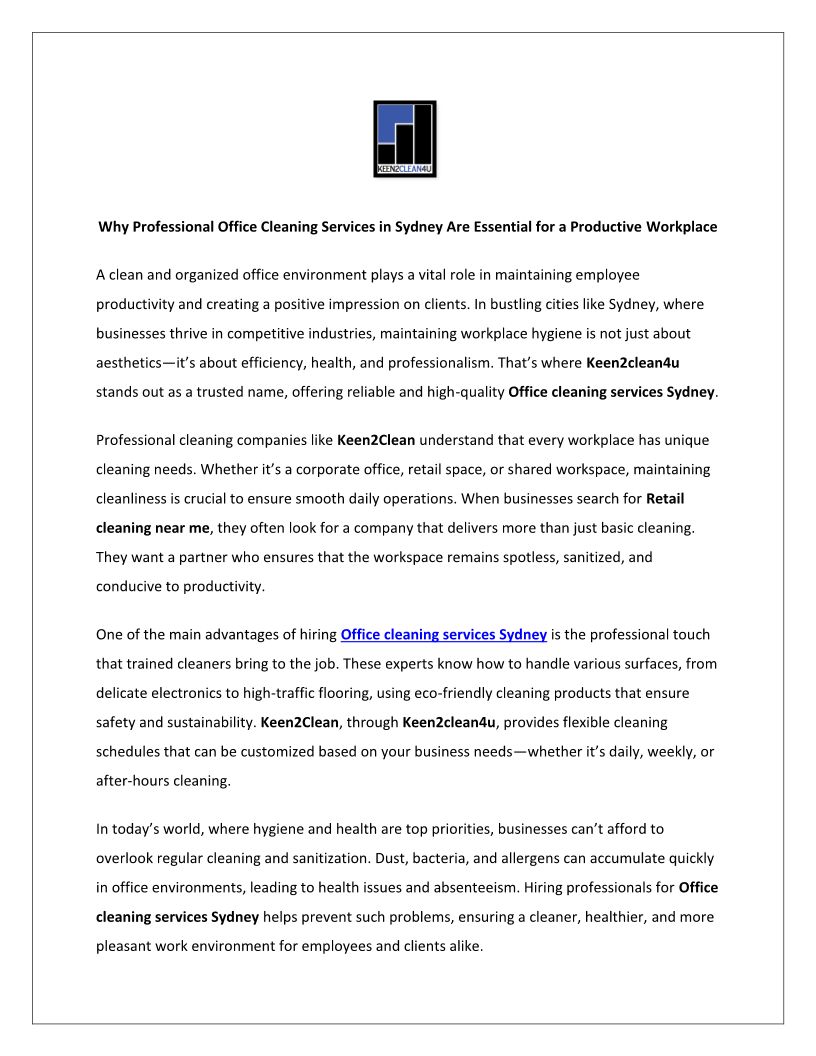 KEEN2CLEAN4U

Why Professional Office Cleaning Services in Sydney Are Essential for a Productive Workplace

A clean and organized office environment plays a vital role in maintaining employee productivity and creating a positive impression on clients. In bustling cities like Sydney, where businesses thrive in competitive industries, maintaining workplace hygiene is not just about aesthetics—it's about efficiency, health, and professionalism. That's where Keen2clean4u stands out as a trusted name, offering reliable and high-quality Office cleaning services Sydney.

Professional cleaning companies like Keen2Clean understand that every workplace has unique cleaning needs. Whether it's a corporate office, retail space, or shared workspace, maintaining cleanliness is crucial to ensure smooth daily operations. When businesses search for Retail cleaning near me, they often look for a company that delivers more than just basic cleaning. They want a partner who ensures that the workspace remains spotless, sanitized, and conducive to productivity.

One of the main advantages of hiring Office cleaning services Sydney is the professional touch that trained cleaners bring to the job. These experts know how to handle various surfaces, from delicate electronics to high-traffic flooring, using eco-friendly cleaning products that ensure safety and sustainability. Keen2Clean, through Keen2clean4u, provides flexible cleaning schedules that can be customized based on your business needs—whether it's daily, weekly, or after-hours cleaning.

In today's world, where hygiene and health are top priorities, businesses can't afford to overlook regular cleaning and sanitization. Dust, bacteria, and allergens can accumulate quickly in office environments, leading to health issues and absenteeism. Hiring professionals for Office cleaning services Sydney helps prevent such problems, ensuring a cleaner, healthier, and more pleasant work environment for employees and clients alike.